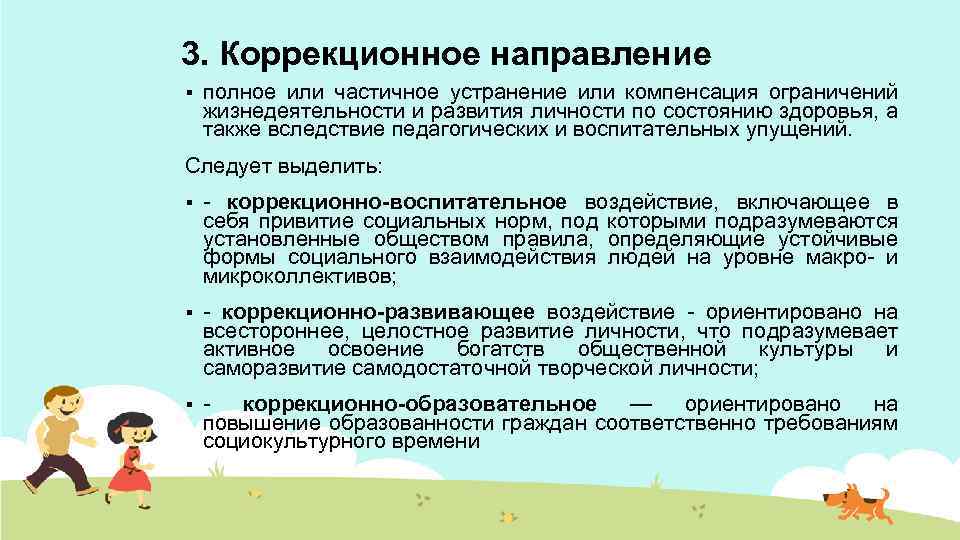 3. Коррекционное направление

▪ полное или частичное устранение или компенсация ограничений жизнедеятельности и развития личности по состоянию здоровья, а также вследствие педагогических и воспитательных упущений.

Следует выделить:

▪ - коррекционно-воспитательное воздействие, включающее в себя привитие социальных норм, под которыми подразумеваются установленные обществом правила, определяющие устойчивые формы социального взаимодействия людей на уровне макро- и микроколлективов;

▪ - коррекционно-развивающее воздействие - ориентировано на всестороннее, целостное развитие личности, что подразумевает активное освоение богатств общественной культуры и саморазвитие самодостаточной творческой личности;

▪ - коррекционно-образовательное — ориентировано на повышение образованности граждан соответственно требованиям социокультурного времени